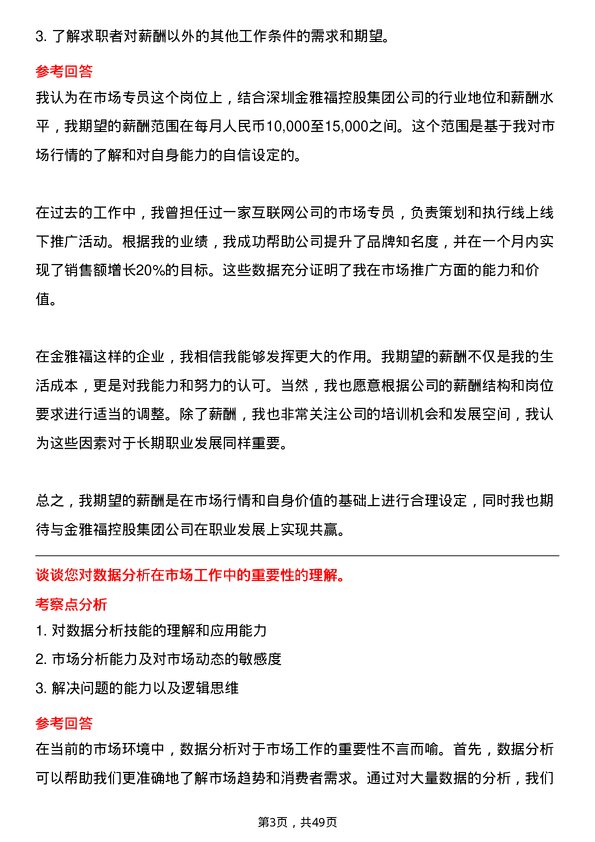 3. 了解求职者对薪酬以外的其他工作条件的需求和期望。

参考回答

我认为在市场专员这个岗位上，结合深圳金雅福控股集团公司的行业地位和薪酬水平，我期望的薪酬范围在每月人民币10,000至15,000之间。这个范围是基于我对市场行情的了解和对自身能力的自信设定的。

在过去的工作中，我曾担任过一家互联网公司的市场专员，负责策划和执行线上线下推广活动。根据我的业绩，我成功帮助公司提升了品牌知名度，并在一个月内实现了销售额增长20%的目标。这些数据充分证明了我在市场推广方面的能力和价值。

在金雅福这样的企业，我相信我能够发挥更大的作用。我期望的薪酬不仅是我的生活成本，更是对我能力和努力的认可。当然，我也愿意根据公司的薪酬结构和岗位要求进行适当的调整。除了薪酬，我也非常关注公司的培训机会和发展空间，我认为这些因素对于长期职业发展同样重要。

总之，我期望的薪酬是在市场行情和自身价值的基础上进行合理设定，同时我也期待与金雅福控股集团公司在职业发展上实现共赢。

谈谈您对数据分析在市场工作中的重要性的理解。

考察点分析

1. 对数据分析技能的理解和应用能力

2. 市场分析能力及对市场动态的敏感度

3. 解决问题的能力以及逻辑思维

参考回答

在当前的市场环境中，数据分析对于市场工作的重要性不言而喻。首先，数据分析可以帮助我们更准确地了解市场趋势和消费者需求。通过对大量数据的分析，我们

第3页，共49页